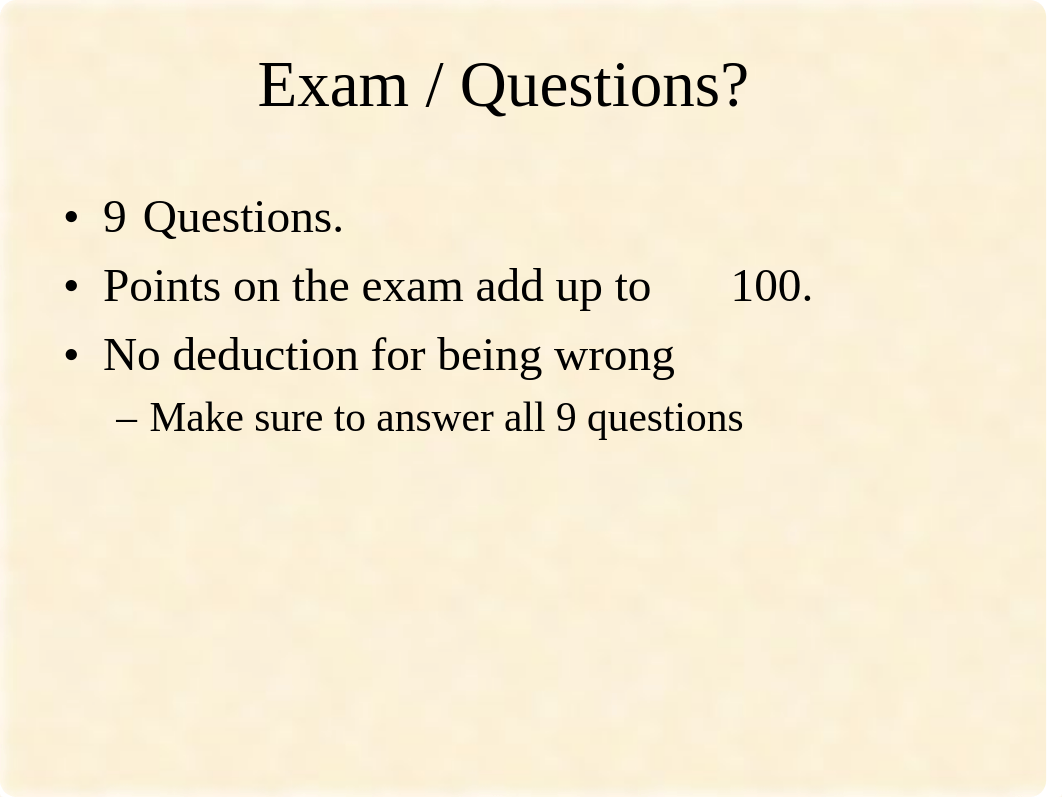 Exam / Questions?

• 9 Questions.
• Points on the exam add up to 100.
• No deduction for being wrong
– Make sure to answer all 9 questions